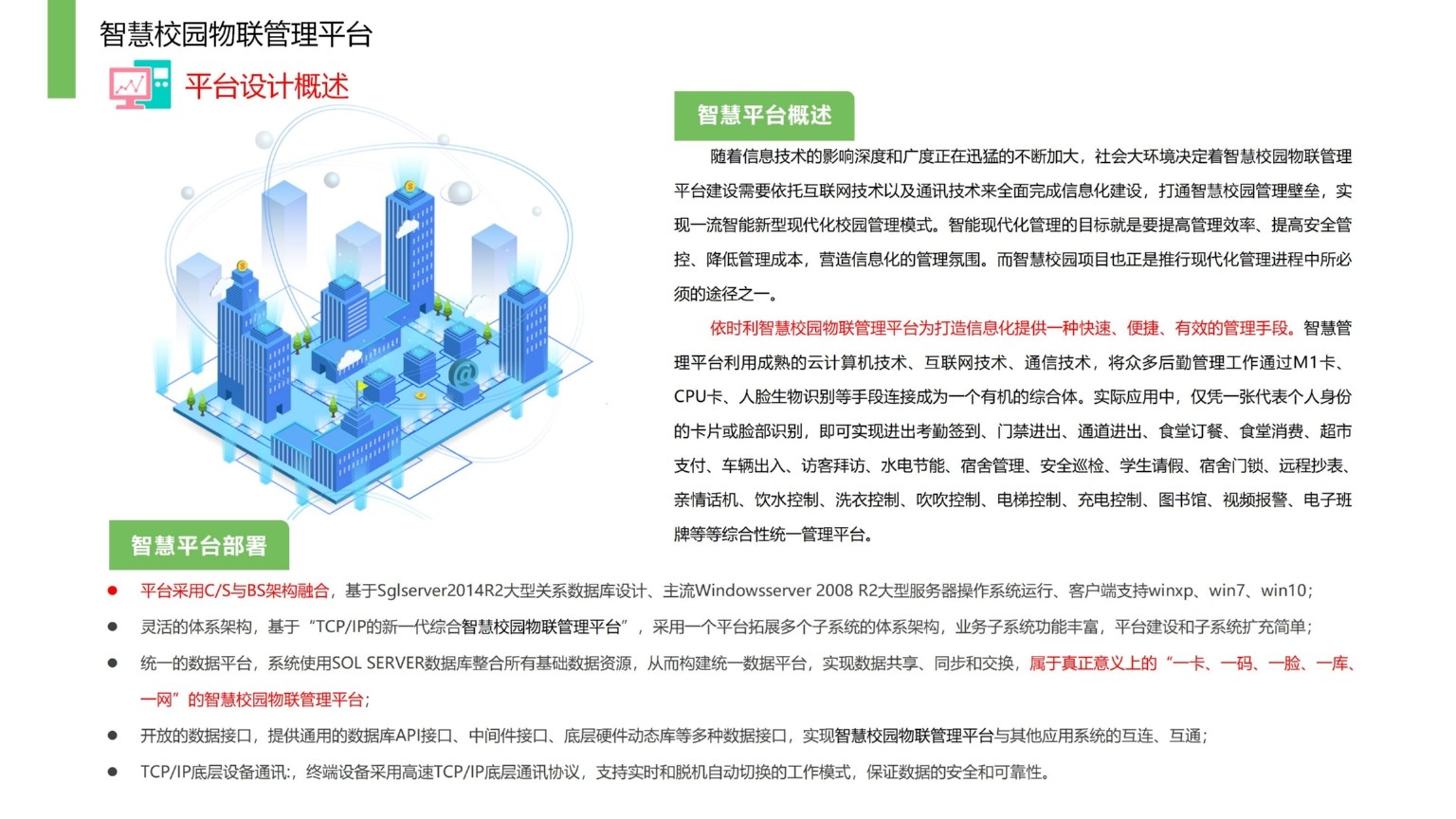 智慧校园物联管理平台

平台设计概述

智慧平台概述

随着信息技术的影响深度和广度正在迅猛的不断加大，社会大环境决定着智慧校园物联管理平台建设需要依托互联网技术以及通讯技术来全面完成信息化建设，打通智慧校园管理壁垒，实现一流智能新型现代化校园管理模式。智能现代化管理的目标就是要提高管理效率、提高安全管控、降低管理成本，营造信息化的管理氛围。而智慧校园项目也正是推行现代化管理进程中所必须的途径之一。

依时利智慧校园物联管理平台为打造信息化提供一种快速、便捷、有效的管理手段。智慧管理平台利用成熟的云计算机技术、互联网技术、通信技术，将众多后勤管理工作通过M1卡、CPU卡、人脸生物识别等手段连接成为一个有机的综合体。实际应用中，仅凭一张代表个人身份的卡片或脸部识别，即可实现进出考勤签到、门禁进出、通道进出、食堂订餐、食堂消费、超市支付、车辆出入、访客拜访、水电节能、宿舍管理、安全巡检、学生请假、宿舍门锁、远程抄表、亲情话机、饮水控制、洗衣控制、吹吹控制、电梯控制、充电控制、图书馆、视频报警、电子班牌等等综合性统一管理平台。

智慧平台部署

• 平台采用C/S与BS架构融合，基于Sglserver2014R2大型关系数据库设计、主流Windowsserver 2008 R2大型服务器操作系统运行、客户端支持winxp、win7、win10；
• 灵活的体系架构，基于“TCP/IP的新一代综合智慧校园物联管理平台”，采用一个平台拓展多个子系统的体系架构，业务子系统功能丰富，平台建设和子系统扩充简单；
• 统一的数据平台，系统使用SOL SERVER数据库整合所有基础数据资源，从而构建统一数据平台，实现数据共享、同步和交换，属于真正意义上的“一卡、一码、一脸、一库、一网”的智慧校园物联管理平台；
• 开放的数据接口，提供通用的数据库API接口、中间件接口、底层硬件动态库等多种数据接口，实现智慧校园物联管理平台与其他应用系统的互连、互通；
• TCP/IP底层设备通讯:，终端设备采用高速TCP/IP底层通讯协议，支持实时和脱机自动切换的工作模式，保证数据的安全和可靠性。